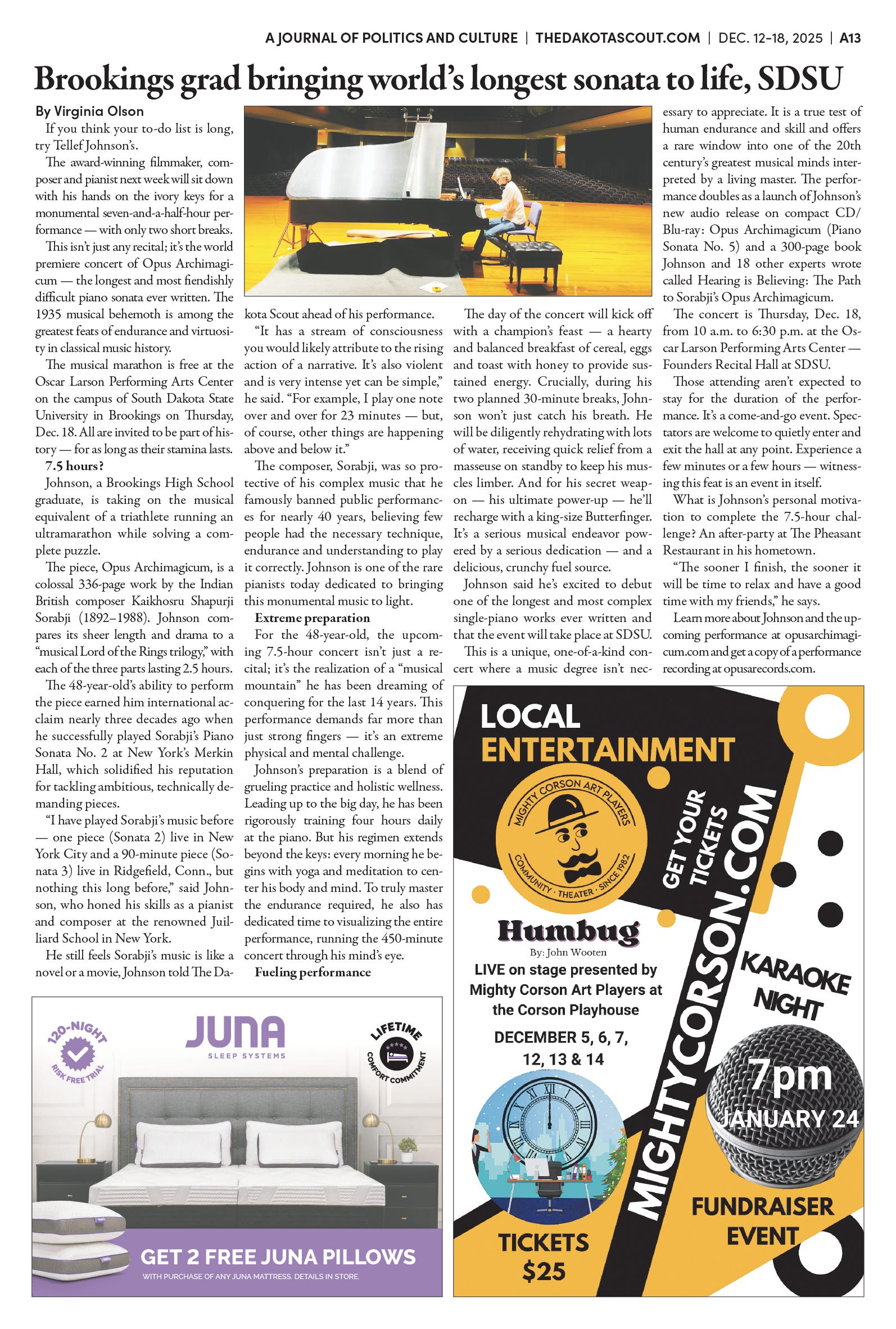 A JOURNAL OF POLITICS AND CULTURE | THEDAKOTASCOUT.COM | DEC. 12-18, 2025 | A13

Brookings grad bringing world's longest sonata to life, SDSU

By Virginia Olson

If you think your to-do list is long, try Tellef Johnson's.

The award-winning filmmaker, composer and pianist next week will sit down with his hands on the ivory keys for a monumental seven-and-a-half-hour performance — with only two short breaks.

This isn't just any recital; it's the world premiere concert of Opus Archimagicum — the longest and most fiendishly difficult piano sonata ever written. The 1935 musical behemoth is among the greatest feats of endurance and virtuosity in classical music history.

The musical marathon is free at the Oscar Larson Performing Arts Center on the campus of South Dakota State University in Brookings on Thursday, Dec. 18. All are invited to be part of history — for as long as their stamina lasts.

7.5 hours?

Johnson, a Brookings High School graduate, is taking on the musical equivalent of a triathlete running an ultramarathon while solving a complete puzzle.

The piece, Opus Archimagicum, is a colossal 336-page work by the Indian British composer Kaikhosru Shapurji Sorabji (1892–1988). Johnson compares its sheer length and drama to a "musical Lord of the Rings trilogy," with each of the three parts lasting 2.5 hours.

The 48-year-old's ability to perform the piece earned him international acclaim nearly three decades ago when he successfully played Sorabji's Piano Sonata No. 2 at New York's Merkin Hall, which solidified his reputation for tackling ambitious, technically demanding pieces.

"I have played Sorabji's music before — one piece (Sonata 2) live in New York City and a 90-minute piece (Sonata 3) live in Ridgefield, Conn., but nothing this long before," said Johnson, who honed his skills as a pianist and composer at the renowned Juilliard School in New York.

He still feels Sorabji's music is like a novel or a movie, Johnson told The Dakota Scout ahead of his performance.

"It has a stream of consciousness you would likely attribute to the rising action of a narrative. It's also violent and is very intense yet can be simple," he said. "For example, I play one note over and over for 23 minutes — but, of course, other things are happening above and below it."

The composer, Sorabji, was so protective of his complex music that he famously banned public performances for nearly 40 years, believing few people had the necessary technique, endurance and understanding to play it correctly. Johnson is one of the rare pianists today dedicated to bringing this monumental music to light.

Extreme preparation

For the 48-year-old, the upcoming 7.5-hour concert isn't just a recital; it's the realization of a "musical mountain" he has been dreaming of conquering for the last 14 years. This performance demands far more than just strong fingers — it's an extreme physical and mental challenge.

Johnson's preparation is a blend of grueling practice and holistic wellness. Leading up to the big day, he has been rigorously training four hours daily at the piano. But his regimen extends beyond the keys: every morning he begins with yoga and meditation to center his body and mind. To truly master the endurance required, he also has dedicated time to visualizing the entire performance, running the 450-minute concert through his mind's eye.

Fueling performance

The day of the concert will kick off with a champion's feast — a hearty and balanced breakfast of cereal, eggs and toast with honey to provide sustained energy. Crucially, during his two planned 30-minute breaks, Johnson won't just catch his breath. He will be diligently rehydrating with lots of water, receiving quick relief from a masseuse on standby to keep his muscles limber. And for his secret weapon — his ultimate power-up — he'll recharge with a king-size Butterfinger. It's a serious musical endeavor powered by a serious dedication — and a delicious, crunchy fuel source.

Johnson said he's excited to debut one of the longest and most complex single-piano works ever written and that the event will take place at SDSU.

This is a unique, one-of-a-kind concert where a music degree isn't necessary to appreciate. It is a true test of human endurance and skill and offers a rare window into one of the 20th century's greatest musical minds interpreted by a living master. The performance doubles as a launch of Johnson's new audio release on compact CD/Blu-ray: Opus Archimagicum (Piano Sonata No. 5) and a 300-page book Johnson and 18 other experts wrote called Hearing is Believing: The Path to Sorabji's Opus Archimagicum.

The concert is Thursday, Dec. 18, from 10 a.m. to 6:30 p.m. at the Oscar Larson Performing Arts Center — Founders Recital Hall at SDSU.

Those attending aren't expected to stay for the duration of the performance. It's a come-and-go event. Spectators are welcome to quietly enter and exit the hall at any point. Experience a few minutes or a few hours — witnessing this feat is an event in itself.

What is Johnson's personal motivation to complete the 7.5-hour challenge? An after-party at The Pheasant Restaurant in his hometown.

"The sooner I finish, the sooner it will be time to relax and have a good time with my friends," he says.

Learn more about Johnson and the upcoming performance at opusarchimagicum.com and get a copy of a performance recording at opusarecords.com.

120-NIGHT RISK FREE TRIAL
JUNA SLEEP SYSTEMS
LIFETIME COMFORT COMMITMENT
GET 2 FREE JUNA PILLOWS
WITH PURCHASE OF ANY JUNA MATTRESS. DETAILS IN STORE.

LOCAL ENTERTAINMENT
MIGHTY CORSON ART PLAYERS
COMMUNITY · THEATER · SINCE 1982
GET YOUR TICKETS
MIGHTYCORSON.COM
Humbug
By: John Wooten
LIVE on stage presented by Mighty Corson Art Players at the Corson Playhouse
DECEMBER 5, 6, 7, 12, 13 & 14
TICKETS $25
KARAOKE NIGHT
7pm
JANUARY 24
FUNDRAISER EVENT